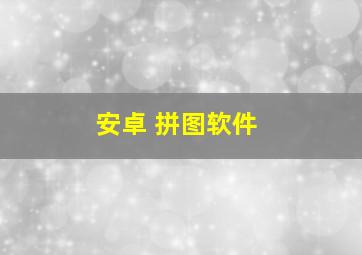 安卓 拼图软件